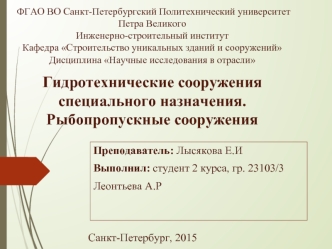 ФГАО ВО Санкт-Петербургский Политехнический университет
Петра Великого
Инженерно-строительный институт
Кафедра «Строительство уникальных зданий и сооружений»
Дисциплина «Научные исследования в отрасли»

Гидротехнические сооружения специального назначения. Рыбопропускные сооружения

Преподаватель: Лысякова Е.И

Выполнил: студент 2 курса, гр. 23103/3

Леонтьева А.Р

Санкт-Петербург, 2015